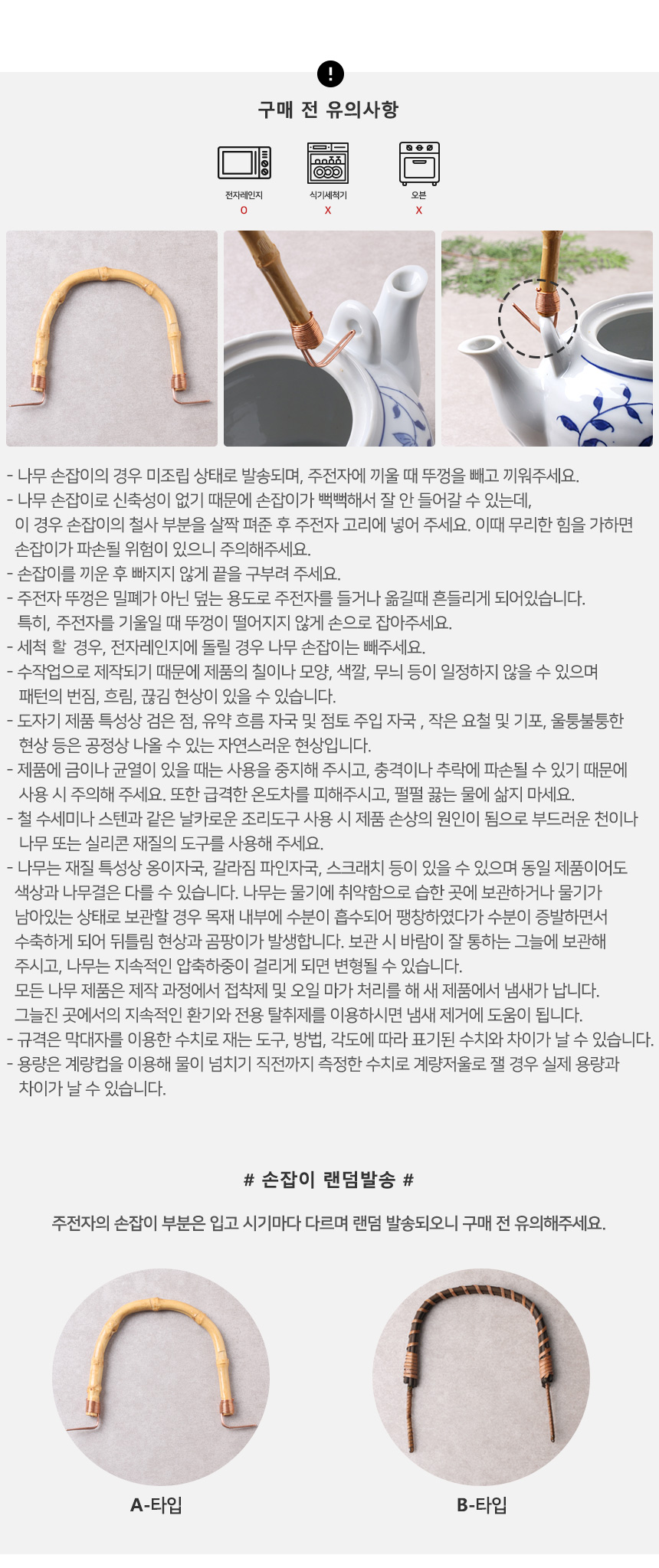 구매 전 유의사항

전자레인지
O

식기세척기
X

오븐
X

- 나무 손잡이의 경우 미조립 상태로 발송되며, 주전자에 끼울 때 뚜껑을 빼고 끼워주세요.
- 나무 손잡이로 신축성이 없기 때문에 손잡이가 뻑뻑해서 잘 안 들어갈 수 있는데, 이 경우 손잡이의 철사 부분을 살짝 펴준 후 주전자 고리에 넣어 주세요. 이때 무리한 힘을 가하면 손잡이가 파손될 위험이 있으니 주의해주세요.
- 손잡이를 끼운 후 빠지지 않게 끝을 구부려 주세요.
- 주전자 뚜껑은 밀폐가 아닌 덮는 용도로 주전자를 들거나 옮길때 흔들리게 되어있습니다. 특히, 주전자를 기울일 때 뚜껑이 떨어지지 않게 손으로 잡아주세요.
- 세척 할 경우, 전자레인지에 돌릴 경우 나무 손잡이는 빼주세요.
- 수작업으로 제작되기 때문에 제품의 칠이나 모양, 색깔, 무늬 등이 일정하지 않을 수 있으며 패턴의 번짐, 흐림, 끊김 현상이 있을 수 있습니다.
- 도자기 제품 특성상 검은 점, 유약 흐름 자국 및 점토 주입 자국 , 작은 요철 및 기포, 울퉁불퉁한 현상 등은 공정상 나올 수 있는 자연스러운 현상입니다.
- 제품에 금이나 균열이 있을 때는 사용을 중지해 주시고, 충격이나 추락에 파손될 수 있기 때문에 사용 시 주의해 주세요. 또한 급격한 온도차를 피해주시고, 펄펄 끓는 물에 삶지 마세요.
- 철 수세미나 스텐과 같은 날카로운 조리도구 사용 시 제품 손상의 원인이 됨으로 부드러운 천이나 나무 또는 실리콘 재질의 도구를 사용해 주세요.
- 나무는 재질 특성상 옹이자국, 갈라짐 파인자국, 스크래치 등이 있을 수 있으며 동일 제품이어도 색상과 나무결은 다를 수 있습니다. 나무는 물기에 취약함으로 습한 곳에 보관하거나 물기가 남아있는 상태로 보관할 경우 목재 내부에 수분이 흡수되어 팽창하였다가 수분이 증발하면서 수축하게 되어 뒤틀림 현상과 곰팡이가 발생합니다. 보관 시 바람이 잘 통하는 그늘에 보관해 주시고, 나무는 지속적인 압축하중이 걸리게 되면 변형될 수 있습니다.
모든 나무 제품은 제작 과정에서 접착제 및 오일 마가 처리를 해 새 제품에서 냄새가 납니다. 그늘진 곳에서의 지속적인 환기와 전용 탈취제를 이용하시면 냄새 제거에 도움이 됩니다.
- 규격은 막대자를 이용한 수치로 재는 도구, 방법, 각도에 따라 표기된 수치와 차이가 날 수 있습니다.
- 용량은 계량컵을 이용해 물이 넘치기 직전까지 측정한 수치로 계량저울로 잴 경우 실제 용량과 차이가 날 수 있습니다.

# 손잡이 랜덤발송 #

주전자의 손잡이 부분은 입고 시기마다 다르며 랜덤 발송되오니 구매 전 유의해주세요.

A-타입

B-타입